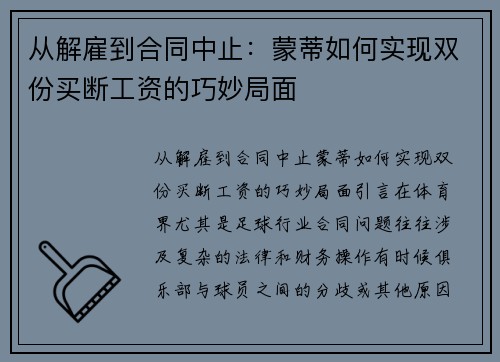 从解雇到合同中止：蒙蒂如何实现双份买断工资的巧妙局面

从解雇到合同中止蒙蒂如何实现双份买断工资的巧妙局面引言在体育界尤其是足球行业合同问题往往涉及复杂的法律和财务操作有时候俱乐部与球员之间的分歧或其他原因